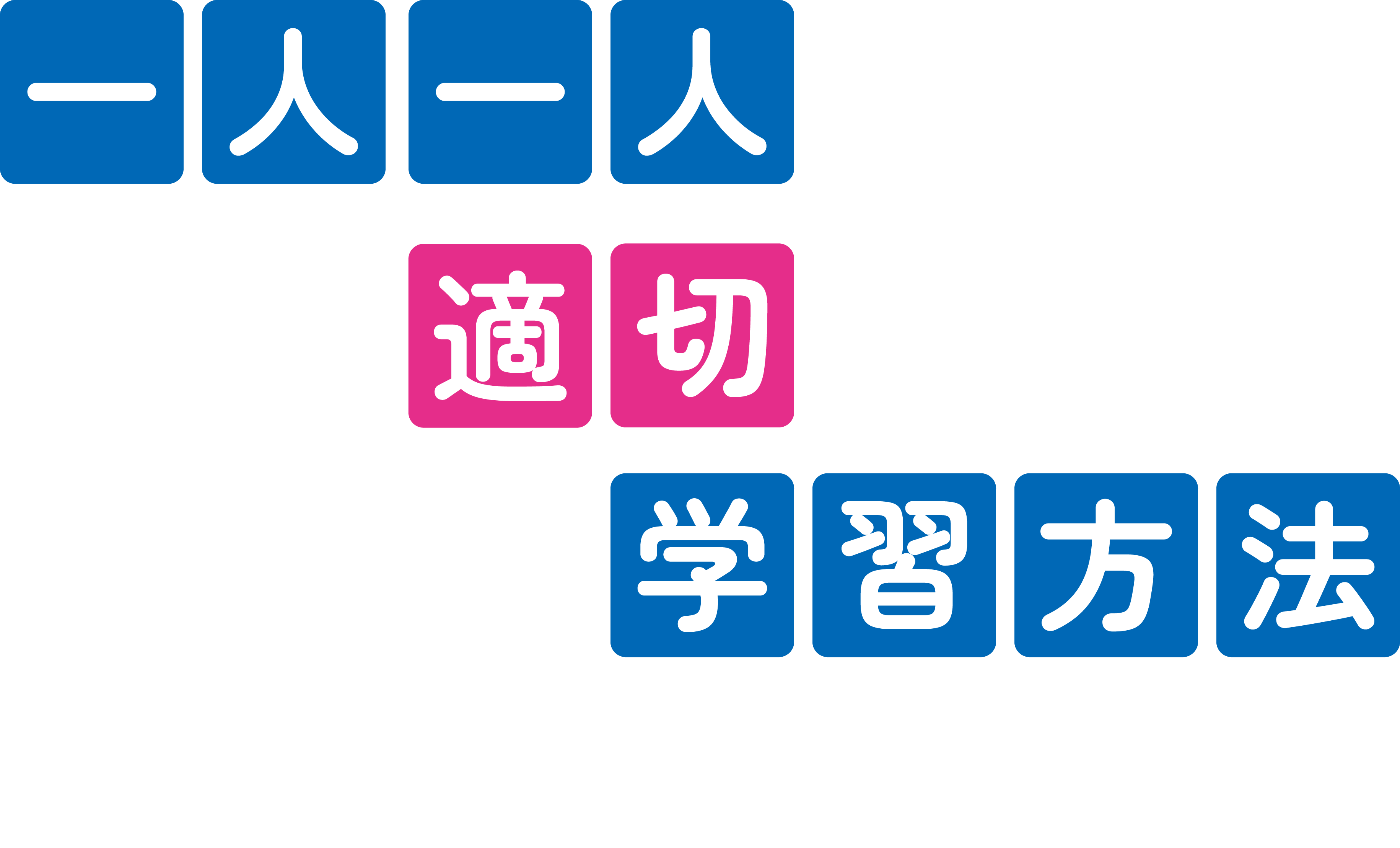 一人一人
適切
学習方法